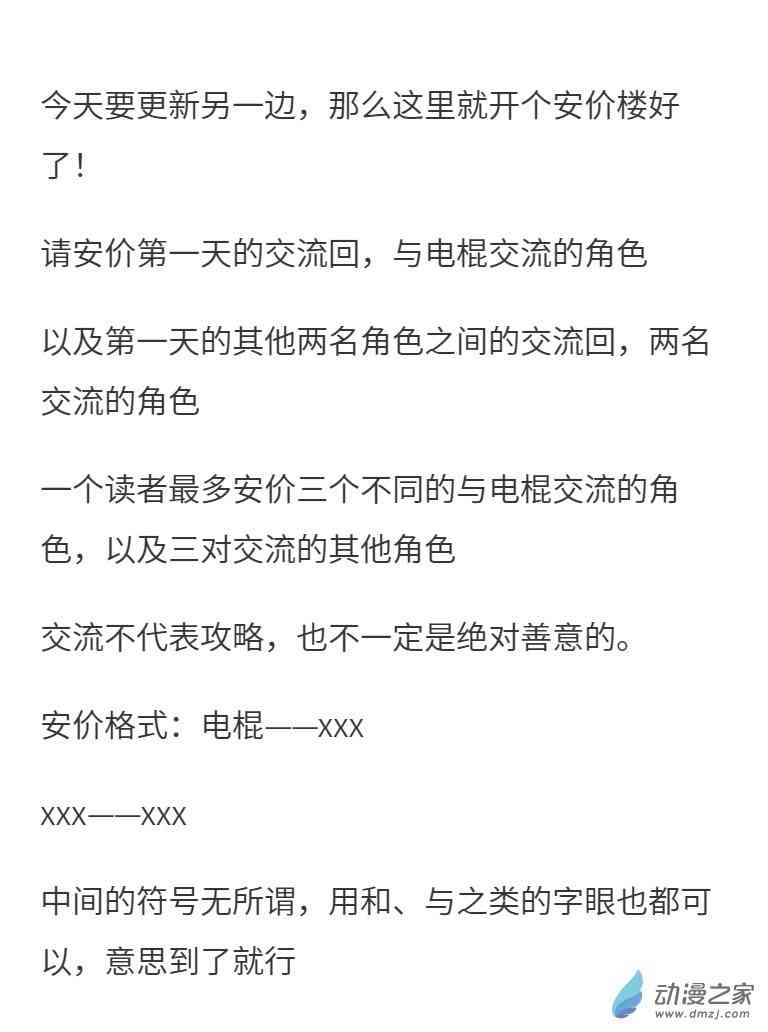 今天要更新另一边，那么这里就开个安价楼好了！

请安价第一天的交流回，与电棍交流的角色

以及第一天的其他两名角色之间的交流回，两名交流的角色

一个读者最多安价三个不同的与电棍交流的角色，以及三对交流的其他角色

交流不代表攻略，也不一定是绝对善意的。

安价格式：电棍——xxx

xxx——xxx

中间的符号无所谓，用和、与之类的字眼也都可以，意思到了就行

动漫之家
www.dmzj.com